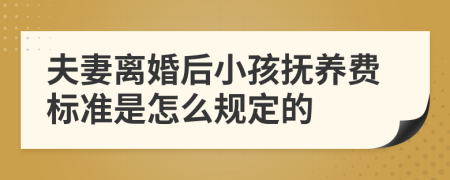 夫妻离婚后小孩抚养费标准是怎么规定的